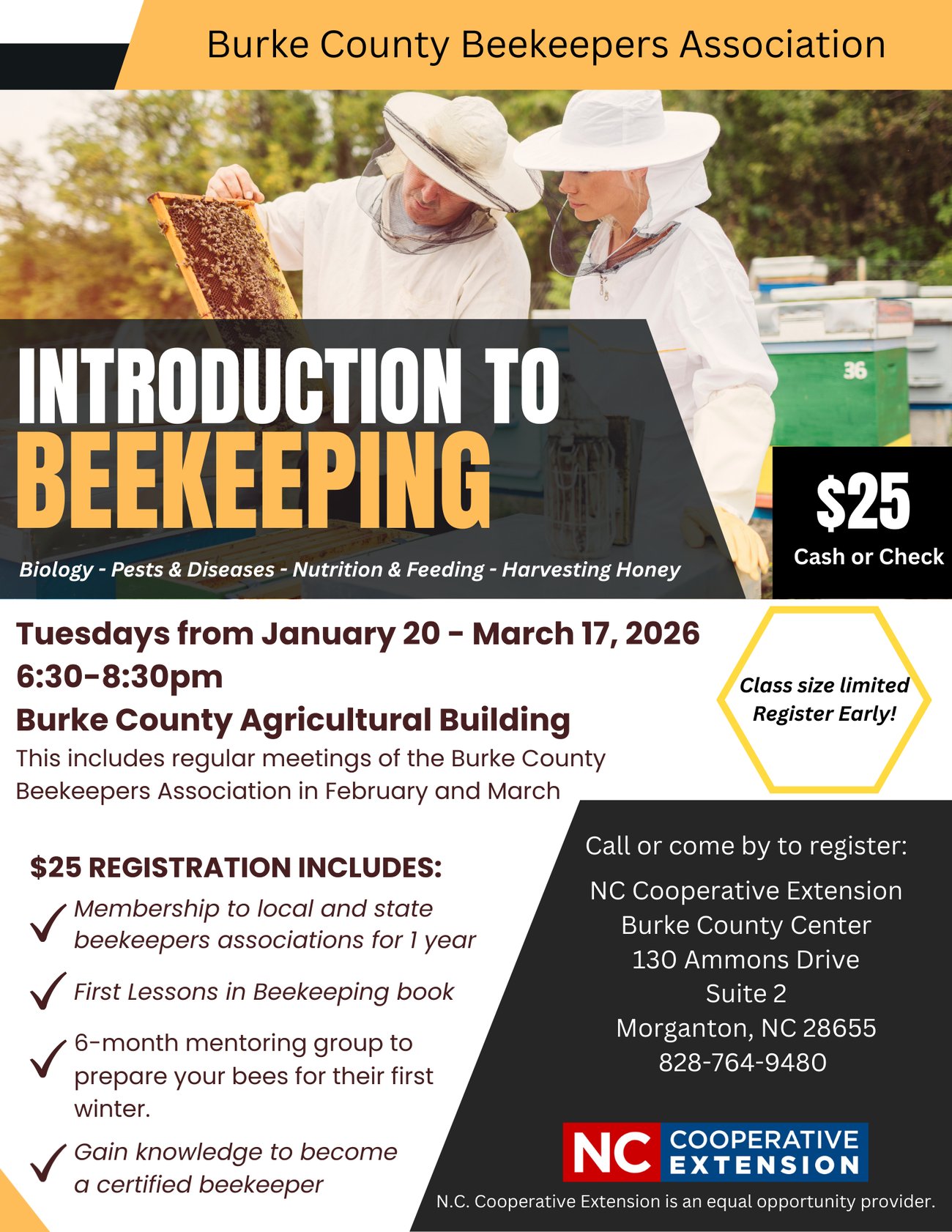 Burke County Beekeepers Association

INTRODUCTION TO BEEKEEPING

Biology - Pests & Diseases - Nutrition & Feeding - Harvesting Honey

$25
Cash or Check

Tuesdays from January 20 - March 17, 2026
6:30-8:30pm
Burke County Agricultural Building

This includes regular meetings of the Burke County Beekeepers Association in February and March

Class size limited
Register Early!

$25 REGISTRATION INCLUDES:

✓ Membership to local and state beekeepers associations for 1 year

✓ First Lessons in Beekeeping book

✓ 6-month mentoring group to prepare your bees for their first winter.

✓ Gain knowledge to become a certified beekeeper

Call or come by to register:

NC Cooperative Extension
Burke County Center
130 Ammons Drive
Suite 2
Morganton, NC 28655
828-764-9480

NC COOPERATIVE EXTENSION

N.C. Cooperative Extension is an equal opportunity provider.